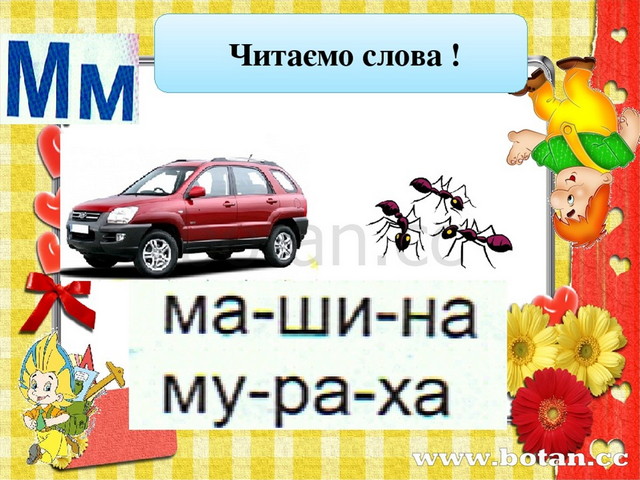 Мм

Читаємо слова !

ма-ши-на
му-ра-ха

www.botan.cc